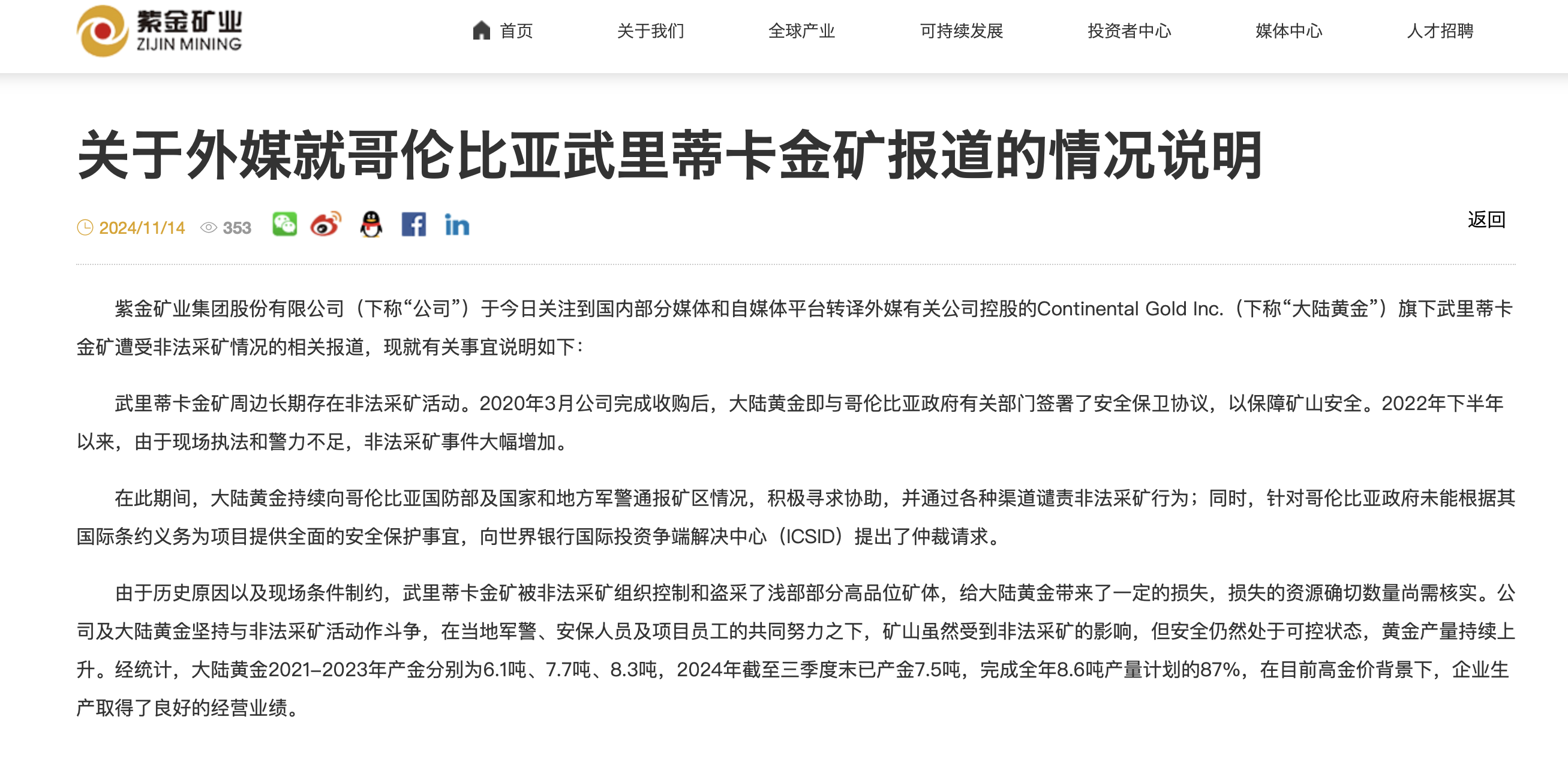 紫金矿业
ZIJIN MINING

首页 关于我们 全球产业 可持续发展 投资者中心 媒体中心 人才招聘

关于外媒就哥伦比亚武里蒂卡金矿报道的情况说明

2024/11/14 353

返回

紫金矿业集团股份有限公司（下称“公司”）于今日关注到国内部分媒体和自媒体平台转译外媒有关公司控股的Continental Gold Inc.（下称“大陆黄金”）旗下武里蒂卡金矿遭受非法采矿情况的相关报道，现就有关事宜说明如下：

武里蒂卡金矿周边长期存在非法采矿活动。2020年3月公司完成收购后，大陆黄金即与哥伦比亚政府有关部门签署了安全保卫协议，以保障矿山安全。2022年下半年以来，由于现场执法和警力不足，非法采矿事件大幅增加。

在此期间，大陆黄金持续向哥伦比亚国防部及国家和地方军警通报矿区情况，积极寻求协助，并通过各种渠道谴责非法采矿行为；同时，针对哥伦比亚政府未能根据其国际条约义务为项目提供全面的安全保护事宜，向世界银行国际投资争端解决中心（ICSID）提出了仲裁请求。

由于历史原因以及现场条件制约，武里蒂卡金矿被非法采矿组织控制和盗采了浅部部分高品位矿体，给大陆黄金带来了一定的损失，损失的资源确切数量尚需核实。公司及大陆黄金坚持与非法采矿活动作斗争，在当地军警、安保人员及项目员工的共同努力之下，矿山虽然受到非法采矿的影响，但安全仍然处于可控状态，黄金产量持续上升。经统计，大陆黄金2021–2023年产金分别为6.1吨、7.7吨、8.3吨，2024年截至三季度末已产金7.5吨，完成全年8.6吨产量计划的87%，在目前高金价背景下，企业生产取得了良好的经营业绩。